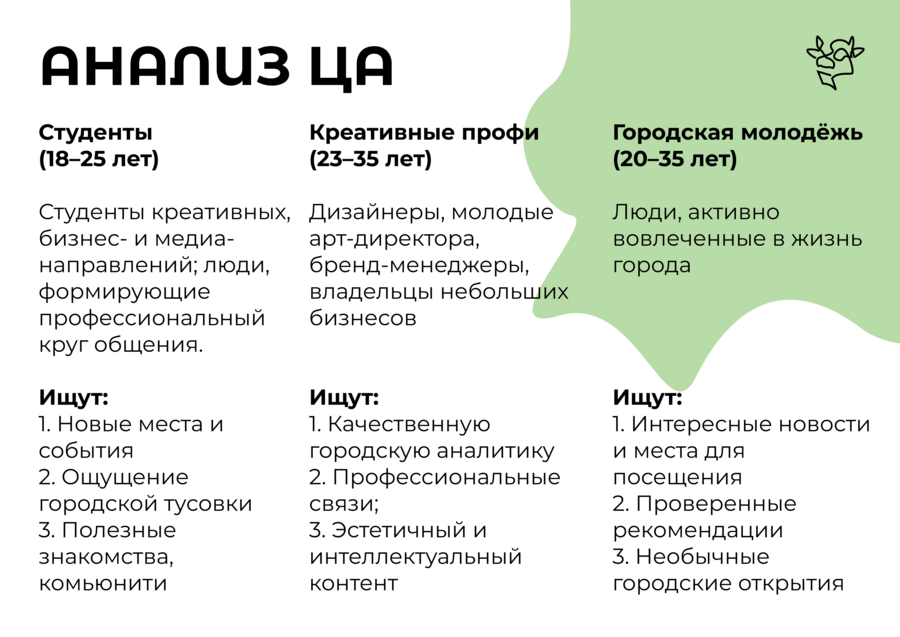 АНАЛИЗ ЦА

Студенты
(18–25 лет)

Студенты креативных, бизнес- и медиа-направлений; люди, формирующие профессиональный круг общения.

Ищут:
1. Новые места и события
2. Ощущение городской тусовки
3. Полезные знакомства, комьюнити

Креативные профи
(23–35 лет)

Дизайнеры, молодые арт-директора, бренд-менеджеры, владельцы небольших бизнесов

Ищут:
1. Качественную городскую аналитику
2. Профессиональные связи;
3. Эстетичный и интеллектуальный контент

Городская молодёжь
(20–35 лет)

Люди, активно вовлеченные в жизнь города

Ищут:
1. Интересные новости и места для посещения
2. Проверенные рекомендации
3. Необычные городские открытия